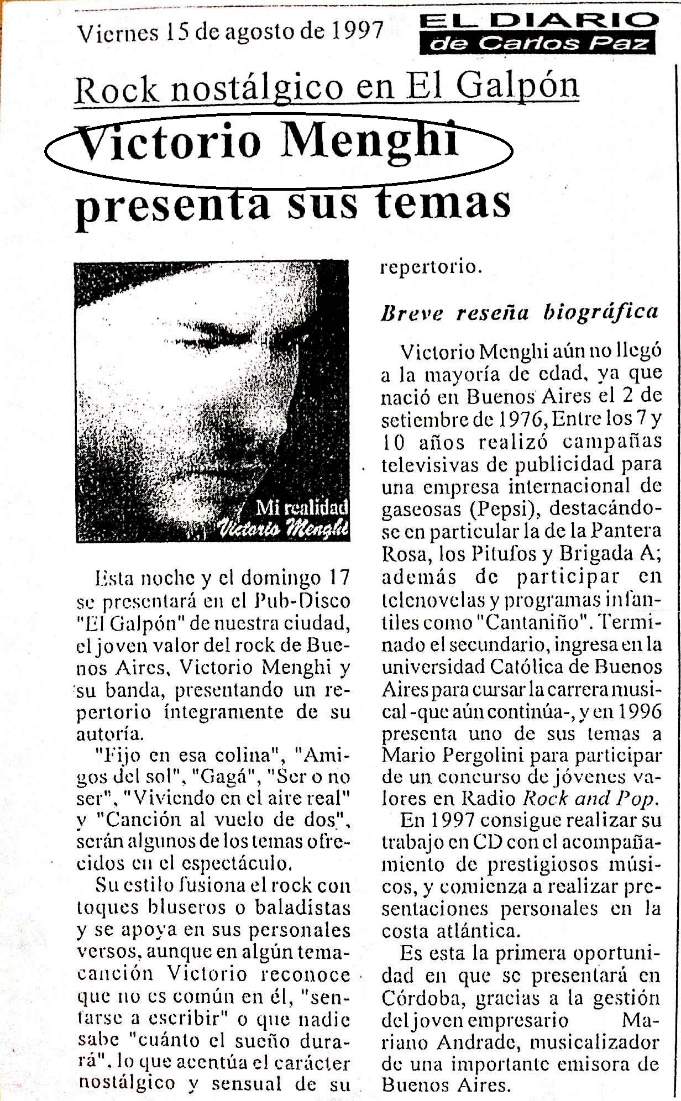 Viernes 15 de agosto de 1997

EL DIARIO
de Carlos Paz

Rock nostálgico en El Galpón

Victorio Menghi presenta sus temas

Mi realidad
Victorio Menghi

Esta noche y el domingo 17 se presentará en el Pub-Disco "El Galpón" de nuestra ciudad, el joven valor del rock de Buenos Aires, Victorio Menghi y su banda, presentando un repertorio íntegramente de su autoría.

"Fijo en esa colina", "Amigos del sol", "Gagá", "Ser o no ser", "Viviendo en el aire real" y "Canción al vuelo de dos", serán algunos de los temas ofrecidos en el espectáculo.

Su estilo fusiona el rock con toques bluseros o baladistas y se apoya en sus personales versos, aunque en algún tema-canción Victorio reconoce que no es común en él, "sentarse a escribir" o que nadie sabe "cuánto el sueño durará", lo que acentúa el carácter nostálgico y sensual de su repertorio.

Breve reseña biográfica

Victorio Menghi aún no llegó a la mayoría de edad, ya que nació en Buenos Aires el 2 de setiembre de 1976, Entre los 7 y 10 años realizó campañas televisivas de publicidad para una empresa internacional de gaseosas (Pepsi), destacándose en particular la de la Pantera Rosa, los Pitufos y Brigada A; además de participar en telenovelas y programas infantiles como "Cantaniño". Terminado el secundario, ingresa en la universidad Católica de Buenos Aires para cursar la carrera musical -que aún continúa-, y en 1996 presenta uno de sus temas a Mario Pergolini para participar de un concurso de jóvenes valores en Radio Rock and Pop.

En 1997 consigue realizar su trabajo en CD con el acompañamiento de prestigiosos músicos, y comienza a realizar presentaciones personales en la costa atlántica.

Es esta la primera oportunidad en que se presentará en Córdoba, gracias a la gestión del joven empresario Mariano Andrade, musicalizador de una importante emisora de Buenos Aires.